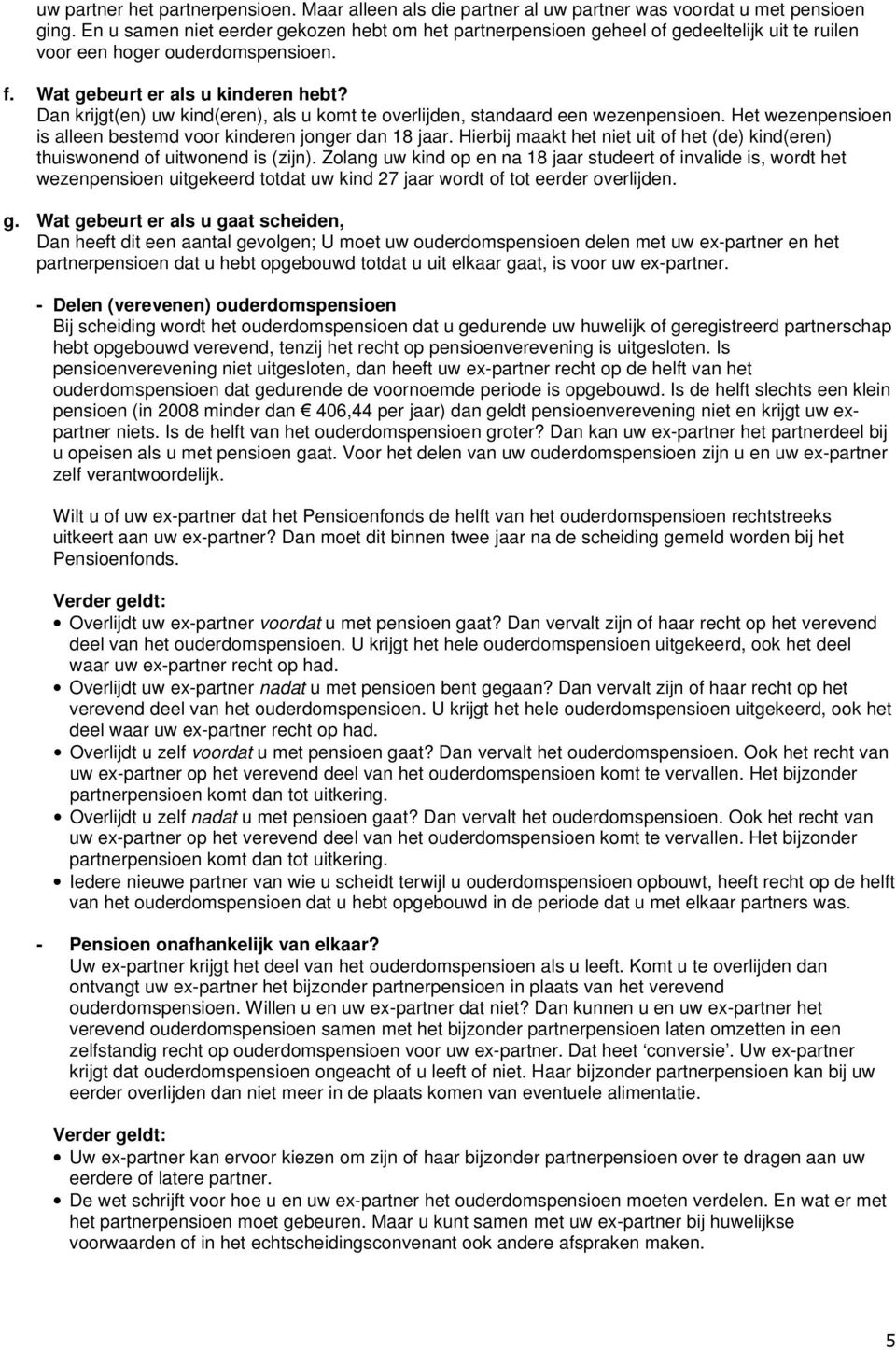 uw partner het partnerpensioen. Maar alleen als die partner al uw partner was voordat u met pensioen ging. En u samen niet eerder gekozen hebt om het partnerpensioen geheel of gedeeltelijk uit te ruilen voor een hoger ouderdomspensioen.

f. Wat gebeurt er als u kinderen hebt?
Dan krijgt(en) uw kind(eren), als u komt te overlijden, standaard een wezenpensioen. Het wezenpensioen is alleen bestemd voor kinderen jonger dan 18 jaar. Hierbij maakt het niet uit of het (de) kind(eren) thuiswonend of uitwonend is (zijn). Zolang uw kind op en na 18 jaar studeert of invalide is, wordt het wezenpensioen uitgekeerd totdat uw kind 27 jaar wordt of tot eerder overlijden.

g. Wat gebeurt er als u gaat scheiden,
Dan heeft dit een aantal gevolgen; U moet uw ouderdomspensioen delen met uw ex-partner en het partnerpensioen dat u hebt opgebouwd totdat u uit elkaar gaat, is voor uw ex-partner.

- Delen (verevenen) ouderdomspensioen
Bij scheiding wordt het ouderdomspensioen dat u gedurende uw huwelijk of geregistreerd partnerschap hebt opgebouwd verevend, tenzij het recht op pensioenverevening is uitgesloten. Is pensioenverevening niet uitgesloten, dan heeft uw ex-partner recht op de helft van het ouderdomspensioen dat gedurende de voornoemde periode is opgebouwd. Is de helft slechts een klein pensioen (in 2008 minder dan € 406,44 per jaar) dan geldt pensioenverevening niet en krijgt uw ex-partner niets. Is de helft van het ouderdomspensioen groter? Dan kan uw ex-partner het partnerdeel bij u opeisen als u met pensioen gaat. Voor het delen van uw ouderdomspensioen zijn u en uw ex-partner zelf verantwoordelijk.

Wilt u of uw ex-partner dat het Pensioenfonds de helft van het ouderdomspensioen rechtstreeks uitkeert aan uw ex-partner? Dan moet dit binnen twee jaar na de scheiding gemeld worden bij het Pensioenfonds.

Verder geldt:
• Overlijdt uw ex-partner voordat u met pensioen gaat? Dan vervalt zijn of haar recht op het verevend deel van het ouderdomspensioen. U krijgt het hele ouderdomspensioen uitgekeerd, ook het deel waar uw ex-partner recht op had.
• Overlijdt uw ex-partner nadat u met pensioen bent gegaan? Dan vervalt zijn of haar recht op het verevend deel van het ouderdomspensioen. U krijgt het hele ouderdomspensioen uitgekeerd, ook het deel waar uw ex-partner recht op had.
• Overlijdt u zelf voordat u met pensioen gaat? Dan vervalt het ouderdomspensioen. Ook het recht van uw ex-partner op het verevend deel van het ouderdomspensioen komt te vervallen. Het bijzonder partnerpensioen komt dan tot uitkering.
• Overlijdt u zelf nadat u met pensioen gaat? Dan vervalt het ouderdomspensioen. Ook het recht van uw ex-partner op het verevend deel van het ouderdomspensioen komt te vervallen. Het bijzonder partnerpensioen komt dan tot uitkering.
• Iedere nieuwe partner van wie u scheidt terwijl u ouderdomspensioen opbouwt, heeft recht op de helft van het ouderdomspensioen dat u hebt opgebouwd in de periode dat u met elkaar partners was.

- Pensioen onafhankelijk van elkaar?
Uw ex-partner krijgt het deel van het ouderdomspensioen als u leeft. Komt u te overlijden dan ontvangt uw ex-partner het bijzonder partnerpensioen in plaats van het verevend ouderdomspensioen. Willen u en uw ex-partner dat niet? Dan kunnen u en uw ex-partner het verevend ouderdomspensioen samen met het bijzonder partnerpensioen laten omzetten in een zelfstandig recht op ouderdomspensioen voor uw ex-partner. Dat heet 'conversie'. Uw ex-partner krijgt dat ouderdomspensioen ongeacht of u leeft of niet. Haar bijzonder partnerpensioen kan bij uw eerder overlijden dan niet meer in de plaats komen van eventuele alimentatie.

Verder geldt:
• Uw ex-partner kan ervoor kiezen om zijn of haar bijzonder partnerpensioen over te dragen aan uw eerdere of latere partner.
• De wet schrijft voor hoe u en uw ex-partner het ouderdomspensioen moeten verdelen. En wat er met het partnerpensioen moet gebeuren. Maar u kunt samen met uw ex-partner bij huwelijkse voorwaarden of in het echtscheidingsconvenant ook andere afspraken maken.

5